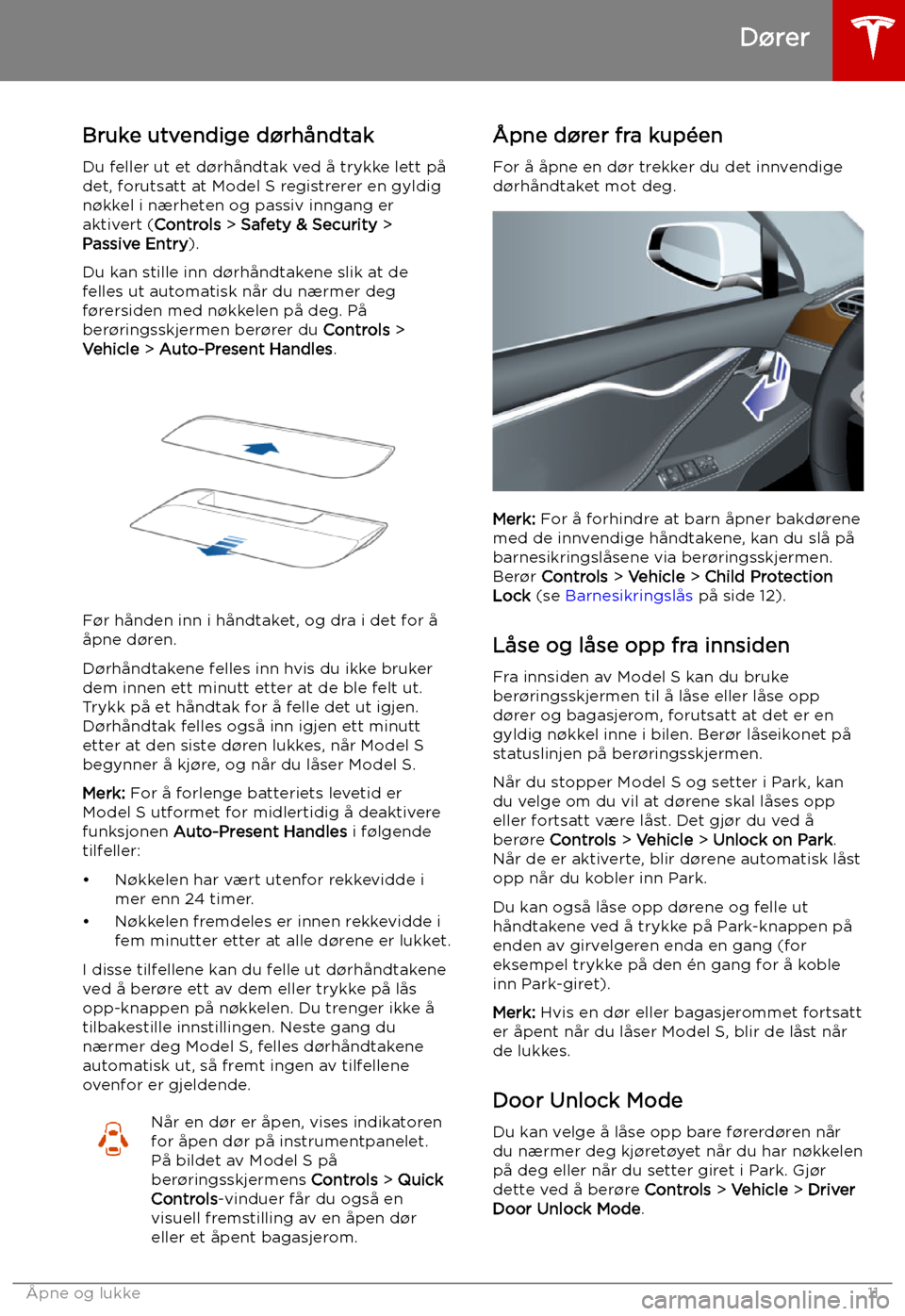 Dører

Bruke utvendige dørhåndtak

Du feller ut et dørhåndtak ved å trykke lett på det, forutsatt at Model S registrerer en gyldig nøkkel i nærheten og passiv inngang er aktivert (Controls > Safety & Security > Passive Entry).

Du kan stille inn dørhåndtakene slik at de felles ut automatisk når du nærmer deg førersiden med nøkkelen på deg. På berøringsskjermen berører du Controls > Vehicle > Auto-Present Handles.

Før hånden inn i håndtaket, og dra i det for å åpne døren.

Dørhåndtakene felles inn hvis du ikke bruker dem innen ett minutt etter at de ble felt ut. Trykk på et håndtak for å felle det ut igjen. Dørhåndtak felles også inn igjen ett minutt etter at den siste døren lukkes, når Model S begynner å kjøre, og når du låser Model S.

Merk: For å forlenge batteriets levetid er Model S utformet for midlertidig å deaktivere funksjonen Auto-Present Handles i følgende tilfeller:

• Nøkkelen har vært utenfor rekkevidde i mer enn 24 timer.
• Nøkkelen fremdeles er innen rekkevidde i fem minutter etter at alle dørene er lukket.

I disse tilfellene kan du felle ut dørhåndtakene ved å berøre ett av dem eller trykke på lås opp-knappen på nøkkelen. Du trenger ikke å tilbakestille innstillingen. Neste gang du nærmer deg Model S, felles dørhåndtakene automatisk ut, så fremt ingen av tilfellene ovenfor er gjeldende.

Når en dør er åpen, vises indikatoren for åpen dør på instrumentpanelet. På bildet av Model S på berøringsskjermens Controls > Quick Controls-vinduer får du også en visuell fremstilling av en åpen dør eller et åpent bagasjerom.

Åpne dører fra kupéen

For å åpne en dør trekker du det innvendige dørhåndtaket mot deg.

Merk: For å forhindre at barn åpner bakdørene med de innvendige håndtakene, kan du slå på barnesikringslåsene via berøringsskjermen. Berør Controls > Vehicle > Child Protection Lock (se Barnesikringslås på side 12).

Låse og låse opp fra innsiden

Fra innsiden av Model S kan du bruke berøringsskjermen til å låse eller låse opp dører og bagasjerom, forutsatt at det er en gyldig nøkkel inne i bilen. Berør låseikonet på statuslinjen på berøringsskjermen.

Når du stopper Model S og setter i Park, kan du velge om du vil at dørene skal låses opp eller fortsatt være låst. Det gjør du ved å berøre Controls > Vehicle > Unlock on Park. Når de er aktiverte, blir dørene automatisk låst opp når du kobler inn Park.

Du kan også låse opp dørene og felle ut håndtakene ved å trykke på Park-knappen på enden av girvelgeren enda en gang (for eksempel trykke på den én gang for å koble inn Park-giret).

Merk: Hvis en dør eller bagasjerommet fortsatt er åpent når du låser Model S, blir de låst når de lukkes.

Door Unlock Mode

Du kan velge å låse opp bare førerdøren når du nærmer deg kjøretøyet når du har nøkkelen på deg eller når du setter giret i Park. Gjør dette ved å berøre Controls > Vehicle > Driver Door Unlock Mode.

Åpne og lukke 11

carmanualsonline.info